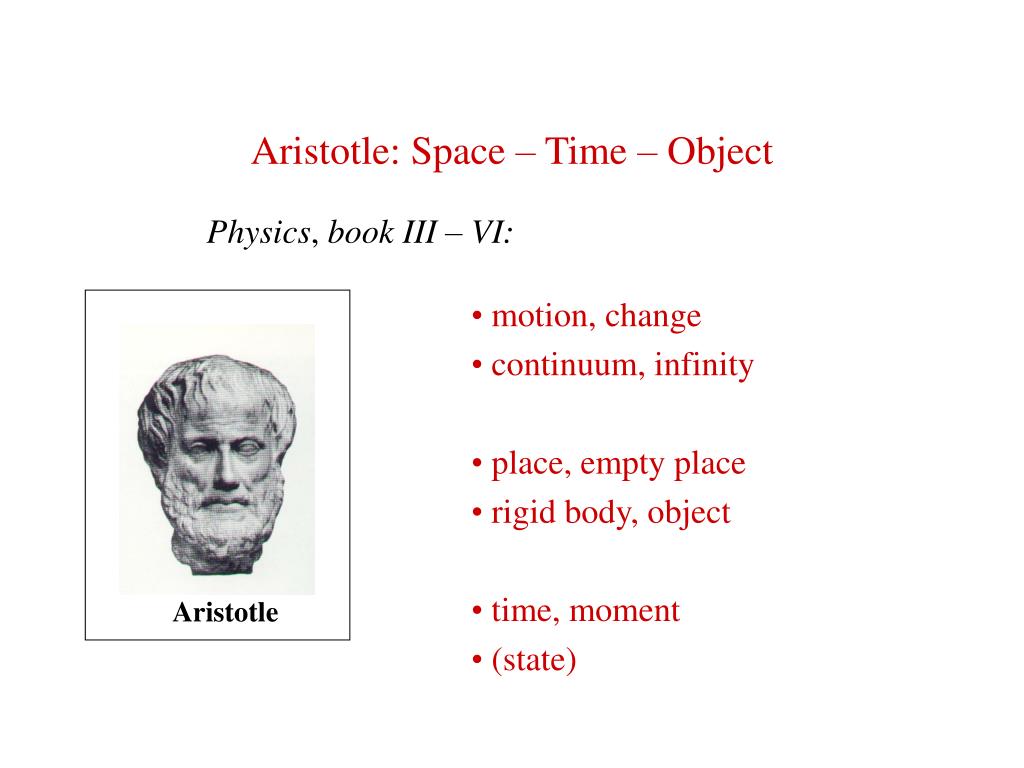 Aristotle: Space – Time – Object

Physics, book III – VI:

Aristotle

• motion, change
• continuum, infinity

• place, empty place
• rigid body, object

• time, moment
• (state)